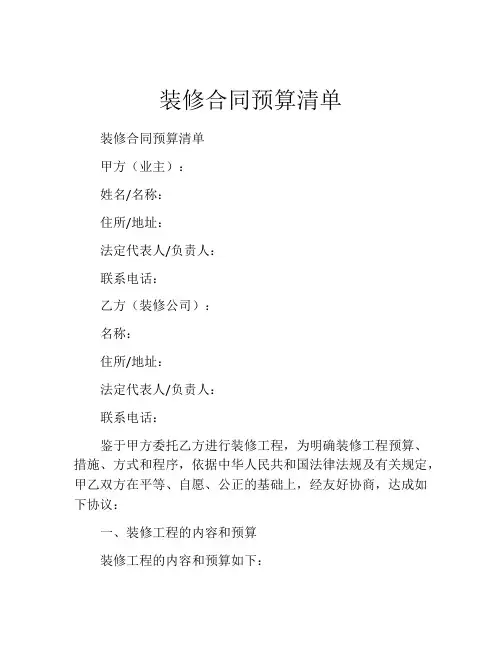 装修合同预算清单

装修合同预算清单

甲方（业主）：

姓名/名称：

住所/地址：

法定代表人/负责人：

联系电话：

乙方（装修公司）：

名称：

住所/地址：

法定代表人/负责人：

联系电话：

鉴于甲方委托乙方进行装修工程，为明确装修工程预算、措施、方式和程序，依据中华人民共和国法律法规及有关规定，甲乙双方在平等、自愿、公正的基础上，经友好协商，达成如下协议：

一、装修工程的内容和预算

装修工程的内容和预算如下：